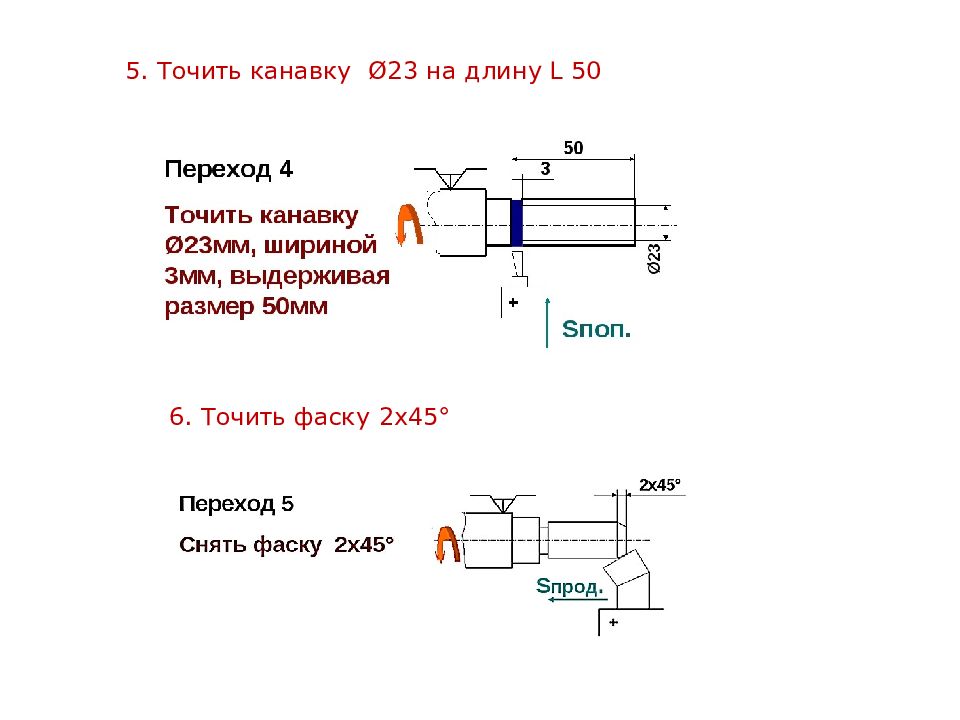 5. Точить канавку Ø23 на длину L 50

Переход 4

Точить канавку Ø23мм, шириной 3мм, выдерживая размер 50мм

50

3

Ø23

+

Sпоп.

6. Точить фаску 2х45°

Переход 5

Снять фаску 2х45°

2х45°

Sпрод.

+